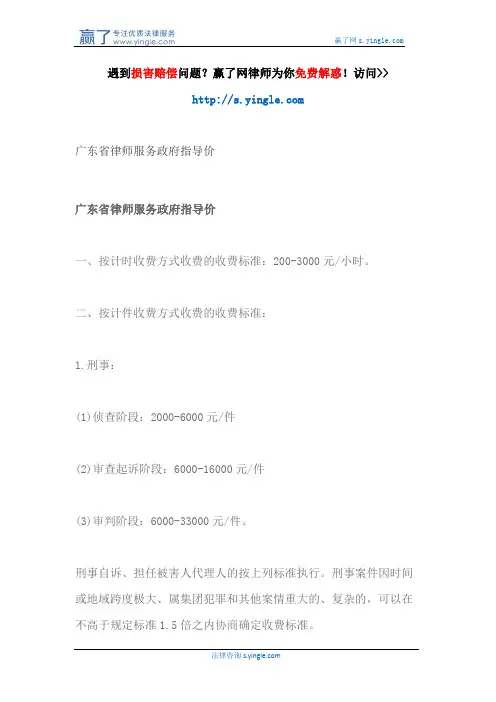 赢了 专注优质法律服务 www.yingle.com

赢了网 s.yingle.com

遇到损害赔偿问题？赢了网律师为你免费解惑！访问>>

http://s.yingle.com

广东省律师服务政府指导价

广东省律师服务政府指导价

一、按计时收费方式收费的收费标准：200-3000 元/小时。

二、按计件收费方式收费的收费标准：

1.刑事：

(1)侦查阶段：2000-6000 元/件

(2)审查起诉阶段：6000-16000 元/件

(3)审判阶段：6000-33000 元/件。

刑事自诉、担任被害人代理人的按上列标准执行。刑事案件因时间或地域跨度极大、属集团犯罪和其他案情重大的、复杂的，可以在不高于规定标准 1.5 倍之内协商确定收费标准。

法律咨询 s.yingle.com